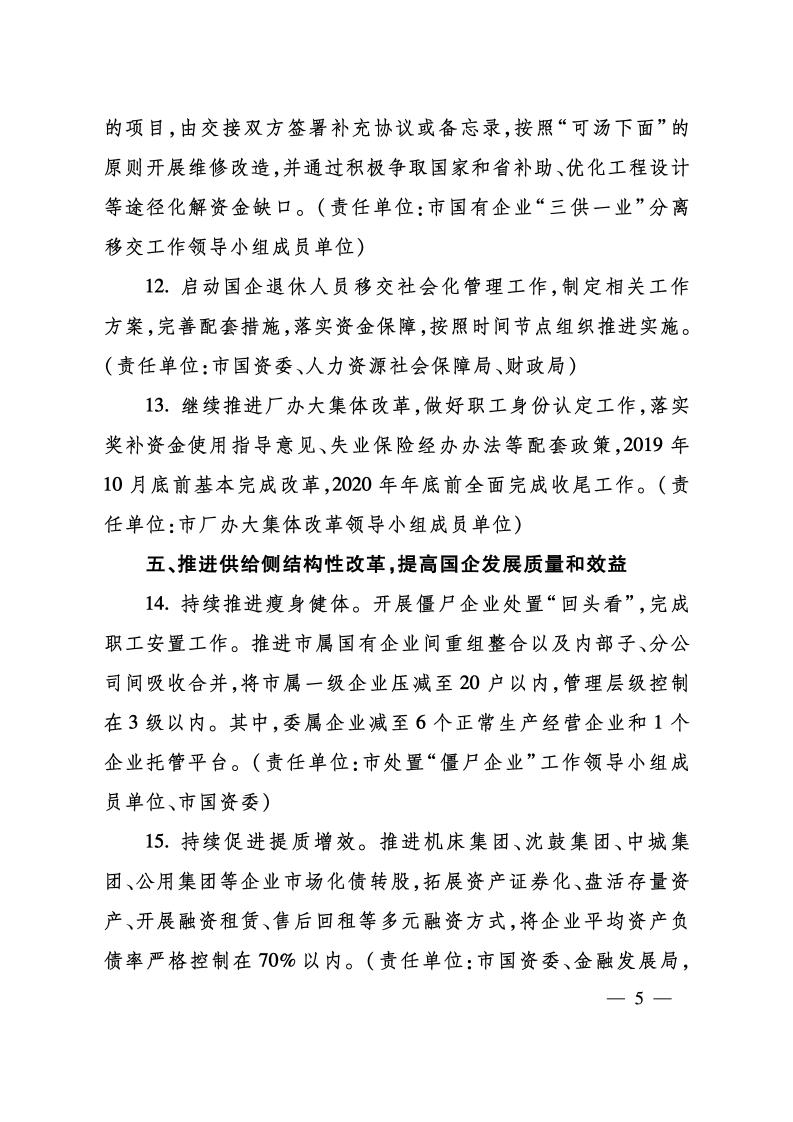 的项目，由交接双方签署补充协议或备忘录，按照“可汤下面”的原则开展维修改造，并通过积极争取国家和省补助、优化工程设计等途径化解资金缺口。（责任单位：市国有企业“三供一业”分离移交工作领导小组成员单位）

12. 启动国企退休人员移交社会化管理工作，制定相关工作方案，完善配套措施，落实资金保障，按照时间节点组织推进实施。（责任单位：市国资委、人力资源社会保障局、财政局）

13. 继续推进厂办大集体改革，做好职工身份认定工作，落实奖补资金使用指导意见、失业保险经办办法等配套政策，2019 年 10 月底前基本完成改革，2020 年年底前全面完成收尾工作。（责任单位：市厂办大集体改革领导小组成员单位）

五、推进供给侧结构性改革，提高国企发展质量和效益

14. 持续推进瘦身健体。开展僵尸企业处置“回头看”，完成职工安置工作。推进市属国有企业间重组整合以及内部子、分公司间吸收合并，将市属一级企业压减至 20 户以内，管理层级控制在 3 级以内。其中，委属企业减至 6 个正常生产经营企业和 1 个企业托管平台。（责任单位：市处置“僵尸企业”工作领导小组成员单位、市国资委）

15. 持续促进提质增效。推进机床集团、沈鼓集团、中城集团、公用集团等企业市场化债转股，拓展资产证券化、盘活存量资产、开展融资租赁、售后回租等多元融资方式，将企业平均资产负债率严格控制在 70% 以内。（责任单位：市国资委、金融发展局，

— 5 —